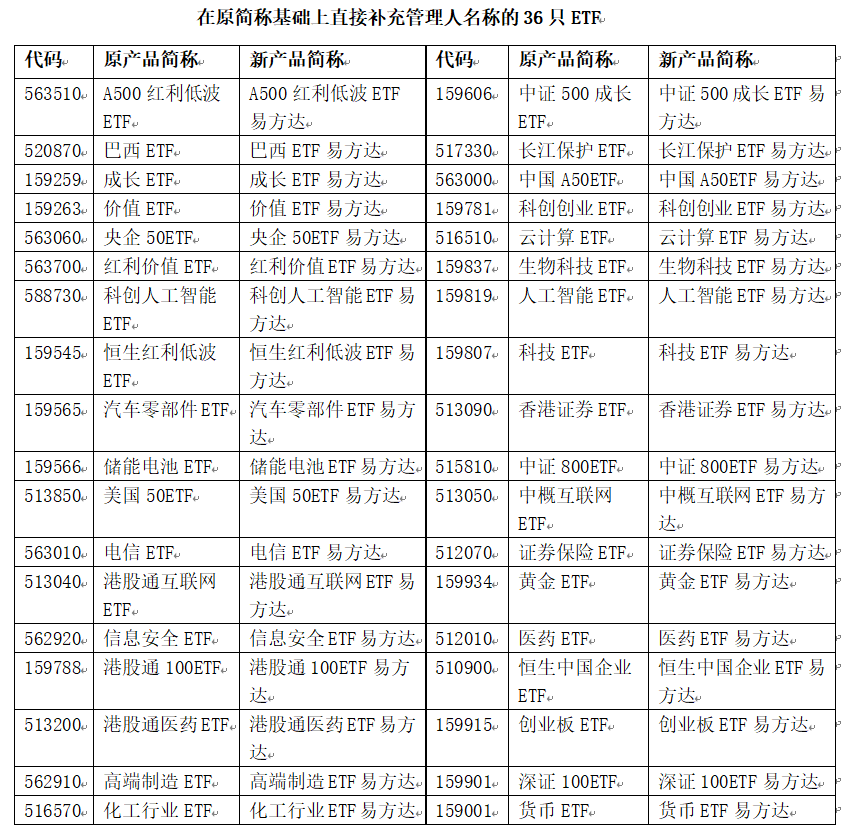 在原简称基础上直接补充管理人名称的 36 只 ETF

| 代码 | 原产品简称 | 新产品简称 | 代码 | 原产品简称 | 新产品简称 |
|---|---|---|---|---|---|
| 563510 | A500 红利低波 ETF | A500 红利低波 ETF 易方达 | 159606 | 中证 500 成长 ETF | 中证 500 成长 ETF 易方达 |
| 520870 | 巴西 ETF | 巴西 ETF 易方达 | 517330 | 长江保护 ETF | 长江保护 ETF 易方达 |
| 159259 | 成长 ETF | 成长 ETF 易方达 | 563000 | 中国 A50ETF | 中国 A50ETF 易方达 |
| 159263 | 价值 ETF | 价值 ETF 易方达 | 159781 | 科创创业 ETF | 科创创业 ETF 易方达 |
| 563060 | 央企 50ETF | 央企 50ETF 易方达 | 516510 | 云计算 ETF | 云计算 ETF 易方达 |
| 563700 | 红利价值 ETF | 红利价值 ETF 易方达 | 159837 | 生物科技 ETF | 生物科技 ETF 易方达 |
| 588730 | 科创人工智能 ETF | 科创人工智能 ETF 易方达 | 159819 | 人工智能 ETF | 人工智能 ETF 易方达 |
| 159545 | 恒生红利低波 ETF | 恒生红利低波 ETF 易方达 | 159807 | 科技 ETF | 科技 ETF 易方达 |
| 159565 | 汽车零部件 ETF | 汽车零部件 ETF 易方达 | 513090 | 香港证券 ETF | 香港证券 ETF 易方达 |
| 159566 | 储能电池 ETF | 储能电池 ETF 易方达 | 515810 | 中证 800ETF | 中证 800ETF 易方达 |
| 513850 | 美国 50ETF | 美国 50ETF 易方达 | 513050 | 中概互联网 ETF | 中概互联网 ETF 易方达 |
| 563010 | 电信 ETF | 电信 ETF 易方达 | 512070 | 证券保险 ETF | 证券保险 ETF 易方达 |
| 513040 | 港股通互联网 ETF | 港股通互联网 ETF 易方达 | 159934 | 黄金 ETF | 黄金 ETF 易方达 |
| 562920 | 信息安全 ETF | 信息安全 ETF 易方达 | 512010 | 医药 ETF | 医药 ETF 易方达 |
| 159788 | 港股通 100ETF | 港股通 100ETF 易方达 | 510900 | 恒生中国企业 ETF | 恒生中国企业 ETF 易方达 |
| 513200 | 港股通医药 ETF | 港股通医药 ETF 易方达 | 159915 | 创业板 ETF | 创业板 ETF 易方达 |
| 562910 | 高端制造 ETF | 高端制造 ETF 易方达 | 159901 | 深证 100ETF | 深证 100ETF 易方达 |
| 516570 | 化工行业 ETF | 化工行业 ETF 易方达 | 159001 | 货币 ETF | 货币 ETF 易方达 |